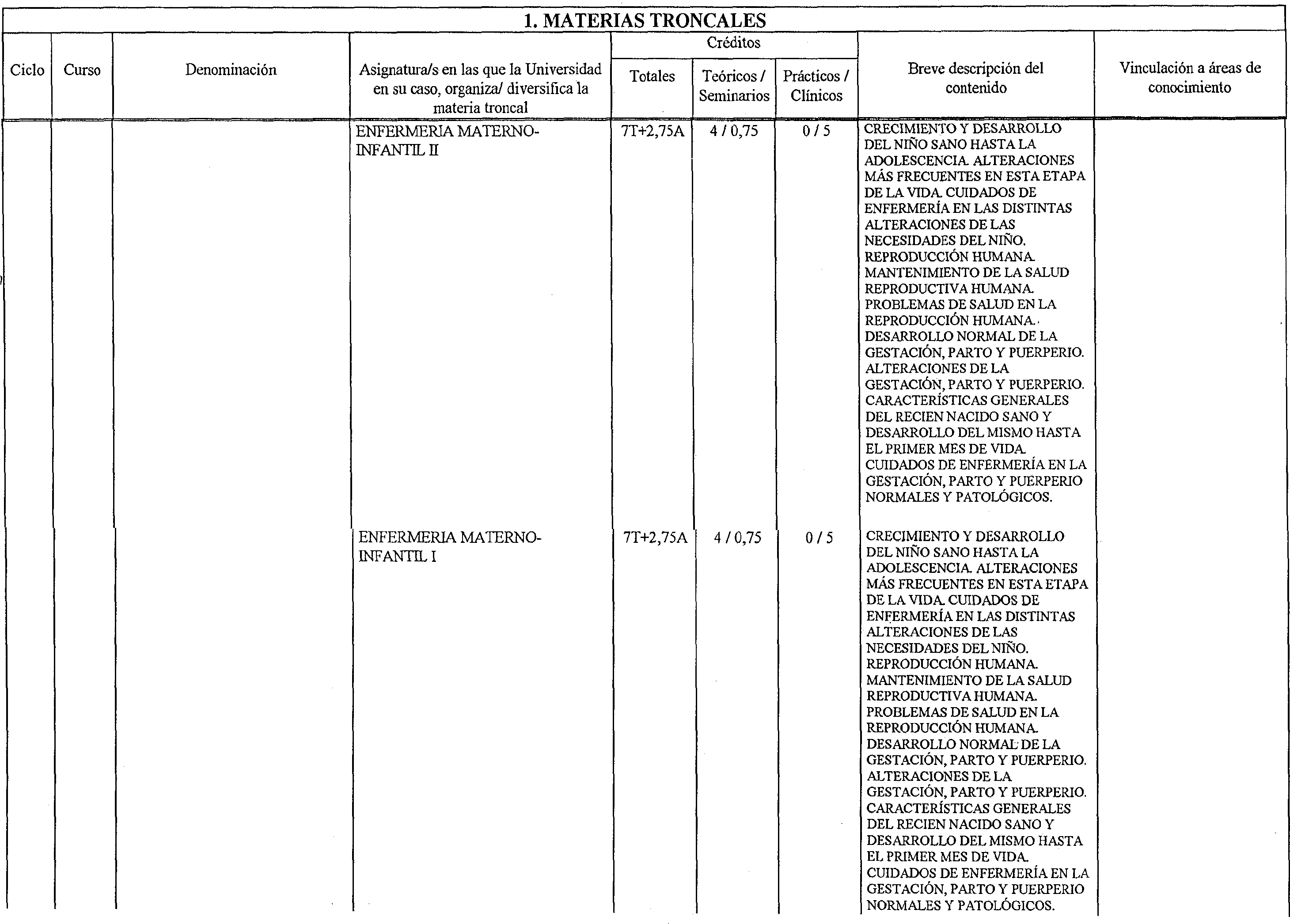 1. MATERIAS TRONCALES

| Ciclo | Curso | Denominación | Asignatura/s en las que la Universidad en su caso, organiza/ diversifica la materia troncal | Créditos Totales | Créditos Teóricos / Seminarios | Créditos Prácticos / Clínicos | Breve descripción del contenido | Vinculación a áreas de conocimiento |
|---|---|---|---|---|---|---|---|---|
| | | | ENFERMERIA MATERNO-INFANTIL II | 7T+2,75A | 4 / 0,75 | 0 / 5 | CRECIMIENTO Y DESARROLLO DEL NIÑO SANO HASTA LA ADOLESCENCIA. ALTERACIONES MÁS FRECUENTES EN ESTA ETAPA DE LA VIDA. CUIDADOS DE ENFERMERÍA EN LAS DISTINTAS ALTERACIONES DE LAS NECESIDADES DEL NIÑO. REPRODUCCIÓN HUMANA. MANTENIMIENTO DE LA SALUD REPRODUCTIVA HUMANA. PROBLEMAS DE SALUD EN LA REPRODUCCIÓN HUMANA. DESARROLLO NORMAL DE LA GESTACIÓN, PARTO Y PUERPERIO. ALTERACIONES DE LA GESTACIÓN, PARTO Y PUERPERIO. CARACTERÍSTICAS GENERALES DEL RECIEN NACIDO SANO Y DESARROLLO DEL MISMO HASTA EL PRIMER MES DE VIDA. CUIDADOS DE ENFERMERÍA EN LA GESTACIÓN, PARTO Y PUERPERIO NORMALES Y PATOLÓGICOS. | |
| | | | ENFERMERIA MATERNO-INFANTIL I | 7T+2,75A | 4 / 0,75 | 0 / 5 | CRECIMIENTO Y DESARROLLO DEL NIÑO SANO HASTA LA ADOLESCENCIA. ALTERACIONES MÁS FRECUENTES EN ESTA ETAPA DE LA VIDA. CUIDADOS DE ENFERMERÍA EN LAS DISTINTAS ALTERACIONES DE LAS NECESIDADES DEL NIÑO. REPRODUCCIÓN HUMANA. MANTENIMIENTO DE LA SALUD REPRODUCTIVA HUMANA. PROBLEMAS DE SALUD EN LA REPRODUCCIÓN HUMANA. DESARROLLO NORMAL DE LA GESTACIÓN, PARTO Y PUERPERIO. ALTERACIONES DE LA GESTACIÓN, PARTO Y PUERPERIO. CARACTERÍSTICAS GENERALES DEL RECIEN NACIDO SANO Y DESARROLLO DEL MISMO HASTA EL PRIMER MES DE VIDA. CUIDADOS DE ENFERMERÍA EN LA GESTACIÓN, PARTO Y PUERPERIO NORMALES Y PATOLÓGICOS. | |